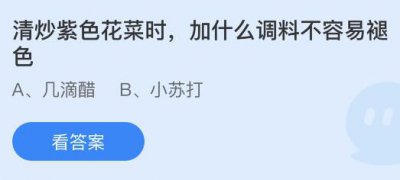 清炒紫色花菜时，加什么调料不容易褪色

A、几滴醋　B、小苏打

看答案